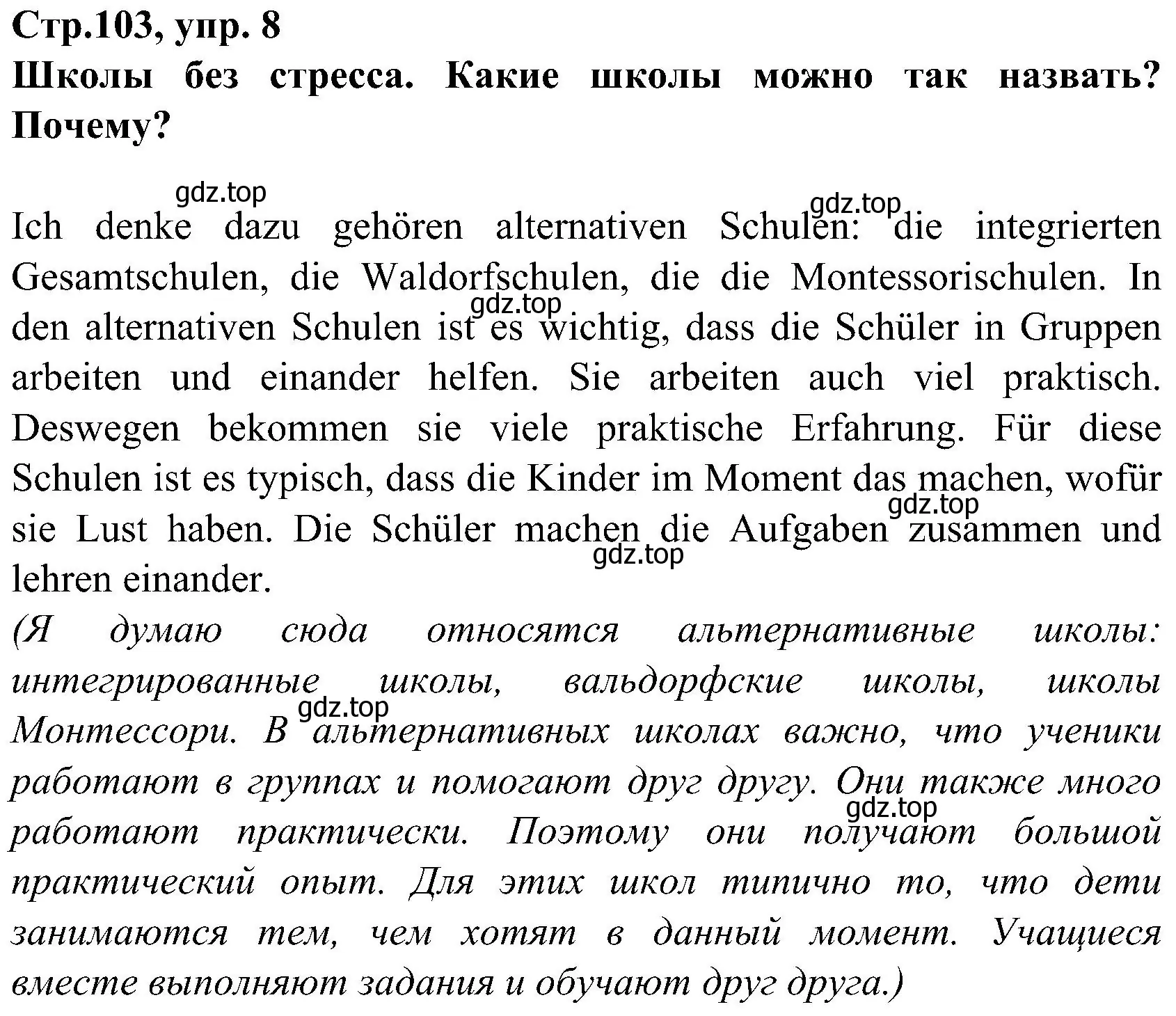 Стр.103, упр. 8
Школы без стресса. Какие школы можно так назвать? Почему?

gdz.top

gdz.top

Ich denke dazu gehören alternativen Schulen: die integrierten Gesamtschulen, die Waldorfschulen, die die Montessorischulen. In den alternativen Schulen ist es wichtig, dass die Schüler in Gruppen arbeiten und einander helfen. Sie arbeiten auch viel praktisch. Deswegen bekommen sie viele praktische Erfahrung. Für diese Schulen ist es typisch, dass die Kinder im Moment das machen, wofür sie Lust haben. Die Schüler machen die Aufgaben zusammen und lehren einander.

gdz.top

gdz.top

gdz.top

(Я думаю сюда относятся альтернативные школы: интегрированные школы, вальдорфские школы, школы Монтессори. В альтернативных школах важно, что ученики работают в группах и помогают друг другу. Они также много работают практически. Поэтому они получают большой практический опыт. Для этих школ типично то, что дети занимаются тем, чем хотят в данный момент. Учащиеся вместе выполняют задания и обучают друг друга.)

gdz.top

gdz.top